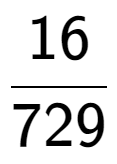 $\frac{16}{729}$